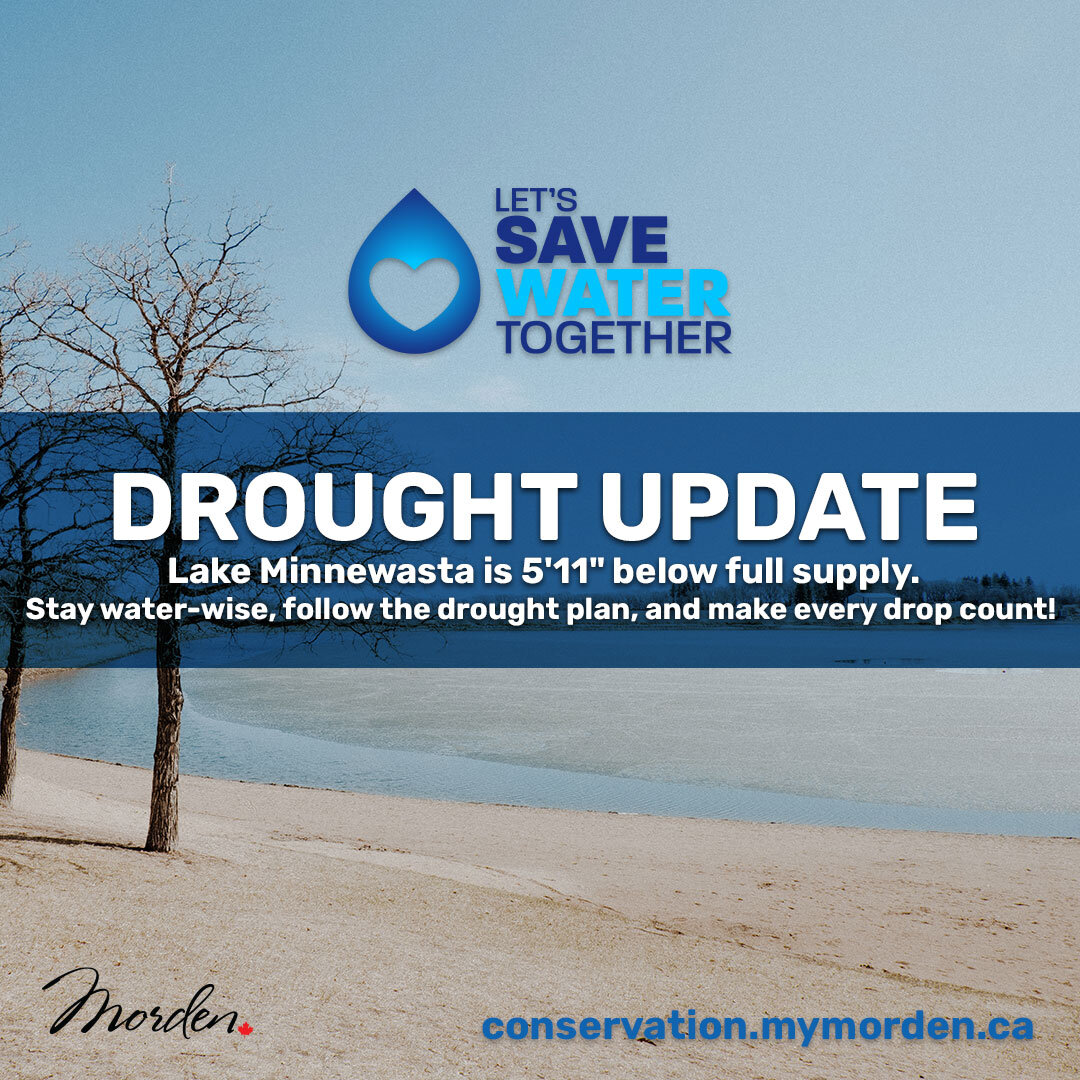 LET'S
SAVE
WATER
TOGETHER

DROUGHT UPDATE

Lake Minnewasta is 5'11" below full supply.
Stay water-wise, follow the drought plan, and make every drop count!

Morden

conservation.mymorden.ca